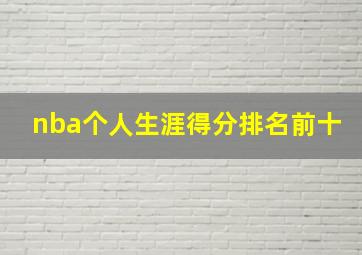 nba个人生涯得分排名前十